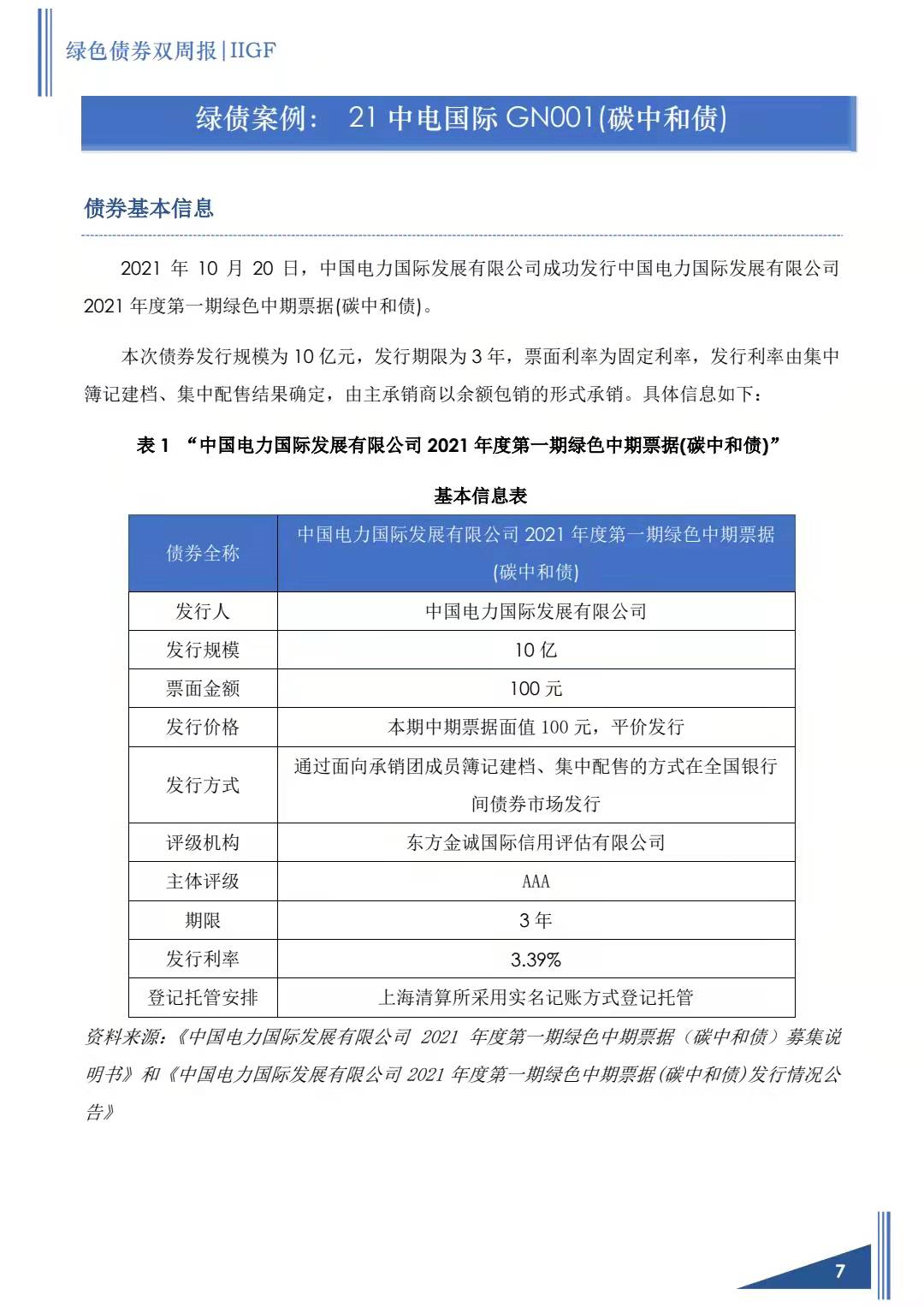 绿色债券双周报|IIGF

绿债案例： 21 中电国际 GN001(碳中和债)

债券基本信息

2021 年 10 月 20 日，中国电力国际发展有限公司成功发行中国电力国际发展有限公司 2021 年度第一期绿色中期票据(碳中和债)。

本次债券发行规模为 10 亿元，发行期限为 3 年，票面利率为固定利率，发行利率由集中簿记建档、集中配售结果确定，由主承销商以余额包销的形式承销。具体信息如下：

表 1 “中国电力国际发展有限公司 2021 年度第一期绿色中期票据(碳中和债)”

基本信息表

| 债券全称 | 中国电力国际发展有限公司 2021 年度第一期绿色中期票据(碳中和债) |
|---|---|
| 发行人 | 中国电力国际发展有限公司 |
| 发行规模 | 10 亿 |
| 票面金额 | 100 元 |
| 发行价格 | 本期中期票据面值 100 元，平价发行 |
| 发行方式 | 通过面向承销团成员簿记建档、集中配售的方式在全国银行间债券市场发行 |
| 评级机构 | 东方金诚国际信用评估有限公司 |
| 主体评级 | AAA |
| 期限 | 3 年 |
| 发行利率 | 3.39% |
| 登记托管安排 | 上海清算所采用实名记账方式登记托管 |

资料来源：《中国电力国际发展有限公司 2021 年度第一期绿色中期票据（碳中和债）募集说明书》和《中国电力国际发展有限公司 2021 年度第一期绿色中期票据(碳中和债)发行情况公告》

7